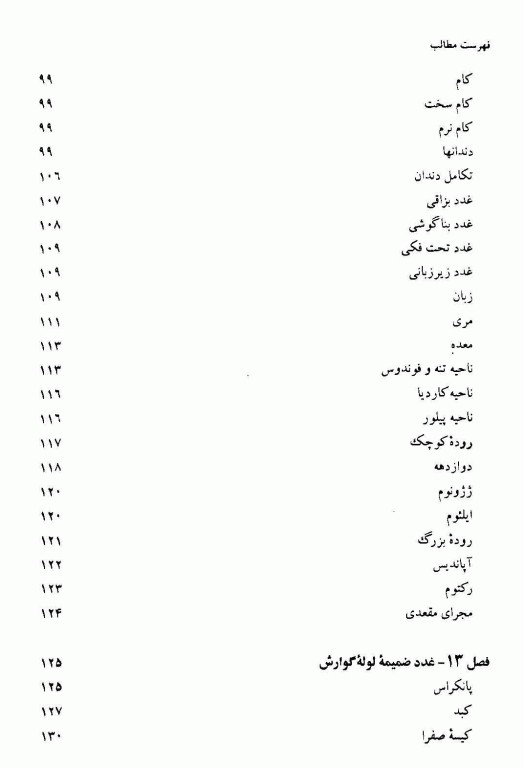 فهرست مطالب

کام ۹۹
کام سخت ۹۹
کام نرم ۹۹
دندانها ۹۹
تکامل دندان ۱۰۶
غدد بزاقی ۱۰۷
غدد بناگوشی ۱۰۸
غدد تحت فکی ۱۰۹
غدد زیرزبانی ۱۰۹
زبان ۱۰۹
مری ۱۱۱
معده ۱۱۳
ناحیه تنه و فوندوس ۱۱۳
ناحیه کاردیا ۱۱۶
ناحیه پیلور ۱۱۶
رودهٔ کوچک ۱۱۷
دوازدهه ۱۱۸
ژژونوم ۱۲۰
ایلئوم ۱۲۰
رودهٔ بزرگ ۱۲۱
آپاندیس ۱۲۲
رکتوم ۱۲۳
مجرای مقعدی ۱۲۴

فصل ۱۳ - غدد ضمیمهٔ لولهٔ گوارش ۱۲۵
پانکراس ۱۲۵
کبد ۱۲۷
کیسهٔ صفرا ۱۳۰